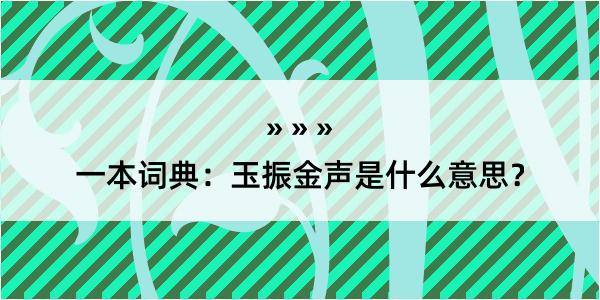 » » »

一本词典：玉振金声是什么意思？